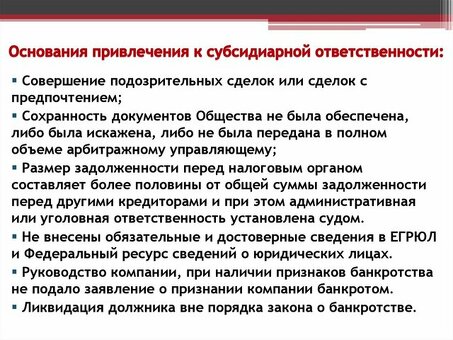 Основания привлечения к субсидиарной ответственности:

▪ Совершение подозрительных сделок или сделок с предпочтением;
▪ Сохранность документов Общества не была обеспечена, либо была искажена, либо не была передана в полном объеме арбитражному управляющему;
▪ Размер задолженности перед налоговым органом составляет более половины от общей суммы задолженности перед другими кредиторами и при этом административная или уголовная ответственность установлена судом.
▪ Не внесены обязательные и достоверные сведения в ЕГРЮЛ и Федеральный ресурс сведений о юридических лицах.
▪ Руководство компании, при наличии признаков банкротства не подало заявление о признании компании банкротом.
▪ Ликвидация должника вне порядка закона о банкротстве.